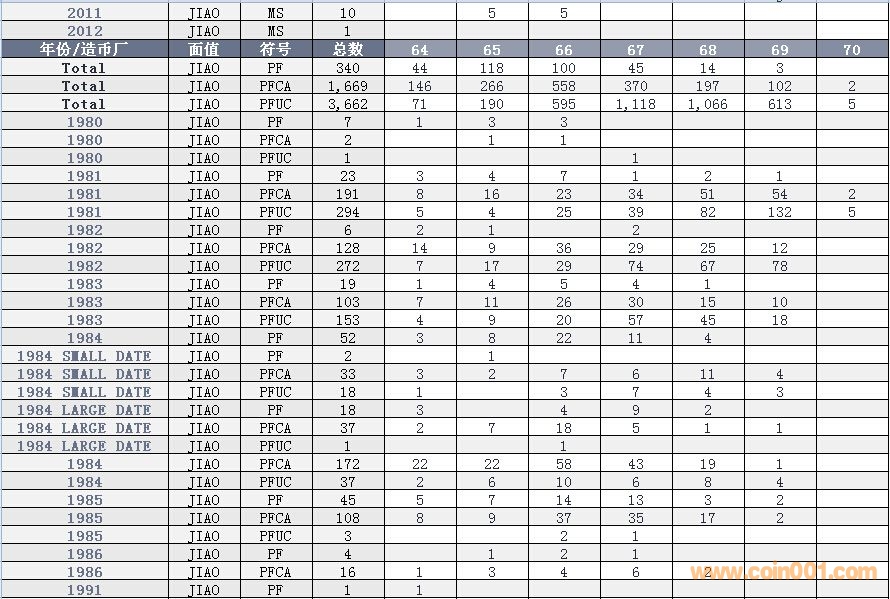 | 2011 | JIAO | MS | 10 |  | 5 | 5 |  |  |  |  |
|---|---|---|---|---|---|---|---|---|---|---|
| 2012 | JIAO | MS | 1 |  |  |  |  |  |  |  |
| 年份/造币厂 | 面值 | 符号 | 总数 | 64 | 65 | 66 | 67 | 68 | 69 | 70 |
| Total | JIAO | PF | 340 | 44 | 118 | 100 | 45 | 14 | 3 |  |
| Total | JIAO | PFCA | 1,669 | 146 | 266 | 558 | 370 | 197 | 102 | 2 |
| Total | JIAO | PFUC | 3,662 | 71 | 190 | 595 | 1,118 | 1,066 | 613 | 5 |
| 1980 | JIAO | PF | 7 | 1 | 3 | 3 |  |  |  |  |
| 1980 | JIAO | PFCA | 2 |  | 1 | 1 |  |  |  |  |
| 1980 | JIAO | PFUC | 1 |  |  |  | 1 |  |  |  |
| 1981 | JIAO | PF | 23 | 3 | 4 | 7 | 1 | 2 | 1 |  |
| 1981 | JIAO | PFCA | 191 | 8 | 16 | 23 | 34 | 51 | 54 | 2 |
| 1981 | JIAO | PFUC | 294 | 5 | 4 | 25 | 39 | 82 | 132 | 5 |
| 1982 | JIAO | PF | 6 | 2 | 1 |  | 2 |  |  |  |
| 1982 | JIAO | PFCA | 128 | 14 | 9 | 36 | 29 | 25 | 12 |  |
| 1982 | JIAO | PFUC | 272 | 7 | 17 | 29 | 74 | 67 | 78 |  |
| 1983 | JIAO | PF | 19 | 1 | 4 | 5 | 4 | 1 |  |  |
| 1983 | JIAO | PFCA | 103 | 7 | 11 | 26 | 30 | 15 | 10 |  |
| 1983 | JIAO | PFUC | 153 | 4 | 9 | 20 | 57 | 45 | 18 |  |
| 1984 | JIAO | PF | 52 | 3 | 8 | 22 | 11 | 4 |  |  |
| 1984 SMALL DATE | JIAO | PF | 2 |  | 1 |  |  |  |  |  |
| 1984 SMALL DATE | JIAO | PFCA | 33 | 3 | 2 | 7 | 6 | 11 | 4 |  |
| 1984 SMALL DATE | JIAO | PFUC | 18 | 1 |  | 3 | 7 | 4 | 3 |  |
| 1984 LARGE DATE | JIAO | PF | 18 | 3 |  | 4 | 9 | 2 |  |  |
| 1984 LARGE DATE | JIAO | PFCA | 37 | 2 | 7 | 18 | 5 | 1 | 1 |  |
| 1984 LARGE DATE | JIAO | PFUC | 1 |  |  | 1 |  |  |  |  |
| 1984 | JIAO | PFCA | 172 | 22 | 22 | 58 | 43 | 19 | 1 |  |
| 1984 | JIAO | PFUC | 37 | 2 | 6 | 10 | 6 | 8 | 4 |  |
| 1985 | JIAO | PF | 45 | 5 | 7 | 14 | 13 | 3 | 2 |  |
| 1985 | JIAO | PFCA | 108 | 8 | 9 | 37 | 35 | 17 | 2 |  |
| 1985 | JIAO | PFUC | 3 |  |  | 2 | 1 |  |  |  |
| 1986 | JIAO | PF | 4 |  | 1 | 2 | 1 |  |  |  |
| 1986 | JIAO | PFCA | 16 | 1 | 3 | 4 | 6 | 2 |  |  |
| 1991 | JIAO | PF | 1 | 1 |  |  |  |  |  |  |

www.coin001.com